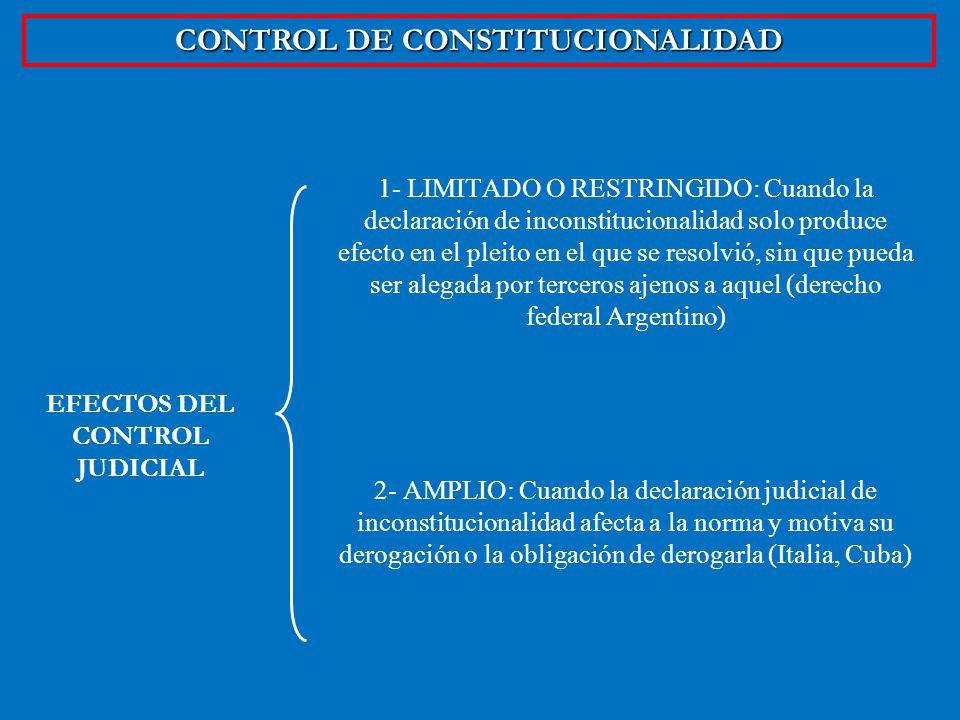 CONTROL DE CONSTITUCIONALIDAD

EFECTOS DEL CONTROL JUDICIAL

1- LIMITADO O RESTRINGIDO: Cuando la declaración de inconstitucionalidad solo produce efecto en el pleito en el que se resolvió, sin que pueda ser alegada por terceros ajenos a aquel (derecho federal Argentino)

2- AMPLIO: Cuando la declaración judicial de inconstitucionalidad afecta a la norma y motiva su derogación o la obligación de derogarla (Italia, Cuba)